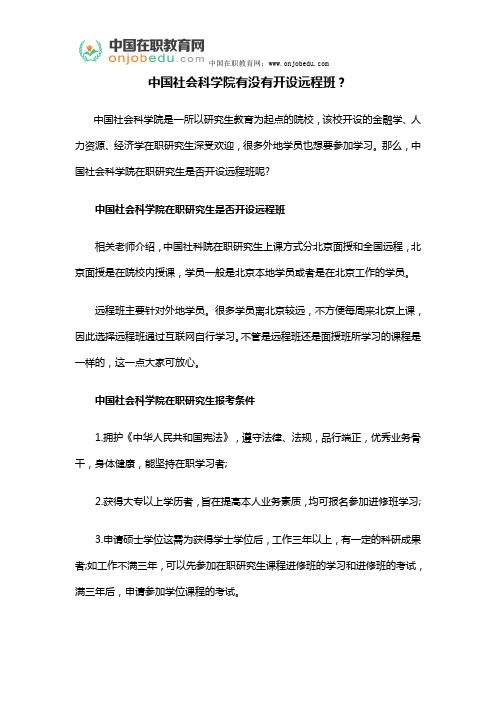 中国在职教育网
onjobedu.com
中国在职教育网：www.onjobedu.com

中国社会科学院有没有开设远程班？

中国社会科学院是一所以研究生教育为起点的院校，该校开设的金融学、人力资源、经济学在职研究生深受欢迎，很多外地学员也想要参加学习。那么，中国社会科学院在职研究生是否开设远程班呢?

中国社会科学院在职研究生是否开设远程班

相关老师介绍，中国社科院在职研究生上课方式分北京面授和全国远程，北京面授是在院校内授课，学员一般是北京本地学员或者是在北京工作的学员。

远程班主要针对外地学员。很多学员离北京较远，不方便每周来北京上课，因此选择远程班通过互联网自行学习。不管是远程班还是面授班所学习的课程是一样的，这一点大家可放心。

中国社会科学院在职研究生报考条件

1.拥护《中华人民共和国宪法》，遵守法律、法规，品行端正，优秀业务骨干，身体健康，能坚持在职学习者;

2.获得大专以上学历者，旨在提高本人业务素质，均可报名参加进修班学习;

3.申请硕士学位这需为获得学士学位后，工作三年以上，有一定的科研成果者;如工作不满三年，可以先参加在职研究生课程进修班的学习和进修班的考试，满三年后，申请参加学位课程的考试。